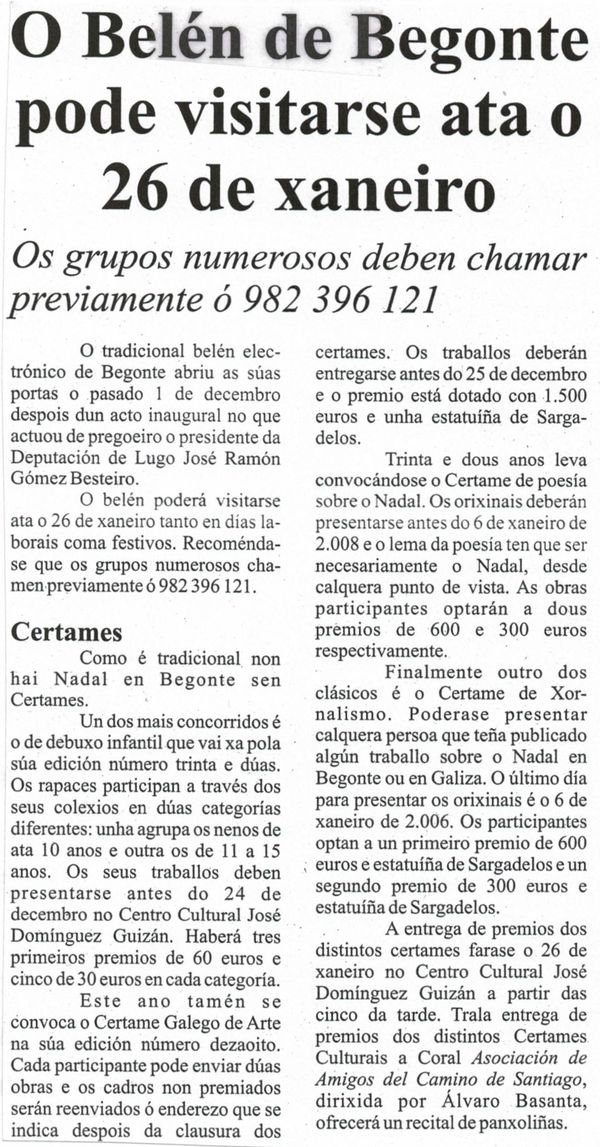 O Belén de Begonte pode visitarse ata o 26 de xaneiro

Os grupos numerosos deben chamar previamente ó 982 396 121

O tradicional belén electrónico de Begonte abriu as súas portas o pasado 1 de decembro despois dun acto inaugural no que actuou de pregoeiro o presidente da Deputación de Lugo José Ramón Gómez Besteiro.

O belén poderá visitarse ata o 26 de xaneiro tanto en días laborais coma festivos. Recoméndase que os grupos numerosos chamen previamente ó 982 396 121.

Certames

Como é tradicional non hai Nadal en Begonte sen Certames.

Un dos mais concorridos é o de debuxo infantil que vai xa pola súa edición número trinta e dúas. Os rapaces participan a través dos seus colexios en dúas categorías diferentes: unha agrupa os nenos de ata 10 anos e outra os de 11 a 15 anos. Os seus traballos deben presentarse antes do 24 de decembro no Centro Cultural José Domínguez Guizán. Haberá tres primeiros premios de 60 euros e cinco de 30 euros en cada categoría.

Este ano tamén se convoca o Certame Galego de Arte na súa edición número dezaoito. Cada participante pode enviar dúas obras e os cadros non premiados serán reenviados ó enderezo que se indica despois da clausura dos certames. Os traballos deberán entregarse antes do 25 de decembro e o premio está dotado con 1.500 euros e unha estatuíña de Sargadelos.

Trinta e dous anos leva convocándose o Certame de poesía sobre o Nadal. Os orixinais deberán presentarse antes do 6 de xaneiro de 2.008 e o lema da poesía ten que ser necesariamente o Nadal, desde calquera punto de vista. As obras participantes optarán a dous premios de 600 e 300 euros respectivamente.

Finalmente outro dos clásicos é o Certame de Xornalismo. Poderase presentar calquera persoa que teña publicado algún traballo sobre o Nadal en Begonte ou en Galiza. O último día para presentar os orixinais é o 6 de xaneiro de 2.006. Os participantes optan a un primeiro premio de 600 euros e estatuíña de Sargadelos e un segundo premio de 300 euros e estatuíña de Sargadelos.

A entrega de premios dos distintos certames farase o 26 de xaneiro no Centro Cultural José Domínguez Guizán a partir das cinco da tarde. Trala entrega de premios dos distintos Certames Culturais a Coral Asociación de Amigos del Camino de Santiago, dirixida por Álvaro Basanta, ofrecerá un recital de panxoliñas.